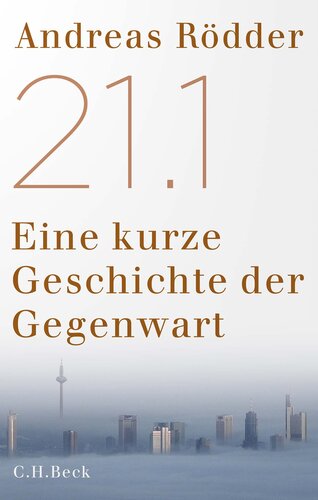 Andreas Rödder

21.1

Eine kurze Geschichte der Gegenwart

C.H.Beck